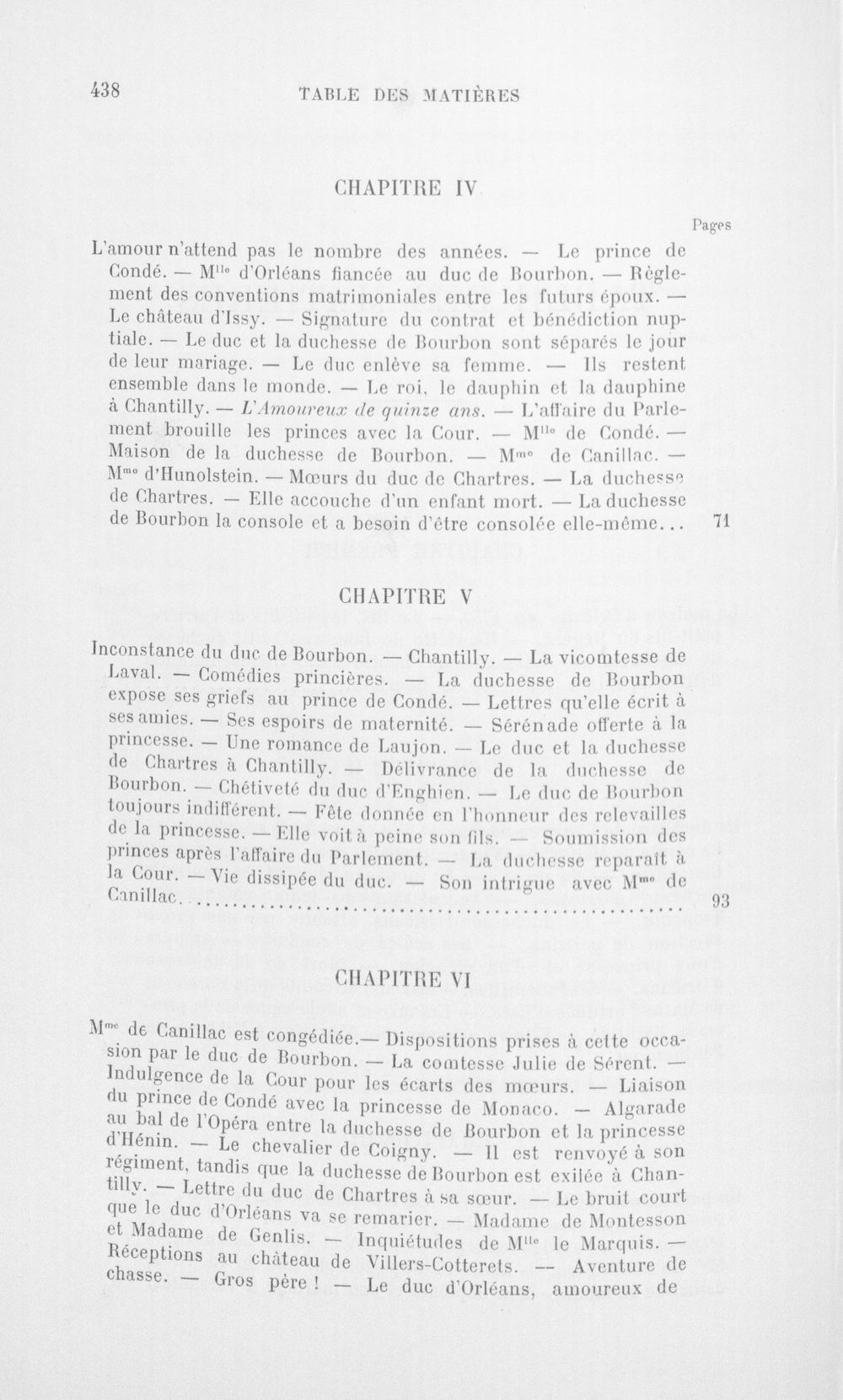 438 TABLE DES MATIÈRES

CHAPITRE IV

Pages

L'amour n'attend pas le nombre des années. — Le prince de Condé. — M$^{lle}$ d'Orléans fiancée au duc de Bourbon. — Règlement des conventions matrimoniales entre les futurs époux. — Le château d'Issy. — Signature du contrat et bénédiction nuptiale. — Le duc et la duchesse de Bourbon sont séparés le jour de leur mariage. — Le duc enlève sa femme. — Ils restent ensemble dans le monde. — Le roi, le dauphin et la dauphine à Chantilly. — L'Amoureux de quinze ans. — L'affaire du Parlement brouille les princes avec la Cour. — M$^{lle}$ de Condé. — Maison de la duchesse de Bourbon. — M$^{me}$ de Canillac. — M$^{me}$ d'Hunolstein. — Mœurs du duc de Chartres. — La duchesse de Chartres. — Elle accouche d'un enfant mort. — La duchesse de Bourbon la console et a besoin d'être consolée elle-même... 71

CHAPITRE V

Inconstance du duc de Bourbon. — Chantilly. — La vicomtesse de Laval. — Comédies princières. — La duchesse de Bourbon expose ses griefs au prince de Condé. — Lettres qu'elle écrit à ses amies. — Ses espoirs de maternité. — Sérénade offerte à la princesse. — Une romance de Laujon. — Le duc et la duchesse de Chartres à Chantilly. — Délivrance de la duchesse de Bourbon. — Chétiveté du duc d'Enghien. — Le duc de Bourbon toujours indifférent. — Fête donnée en l'honneur des relevailles de la princesse. — Elle voit à peine son fils. — Soumission des princes après l'affaire du Parlement. — La duchesse reparaît à la Cour. — Vie dissipée du duc. — Son intrigue avec M$^{me}$ de Canillac. 93

CHAPITRE VI

M$^{me}$ de Canillac est congédiée.— Dispositions prises à cette occasion par le duc de Bourbon. — La comtesse Julie de Sérent. — Indulgence de la Cour pour les écarts des mœurs. — Liaison du prince de Condé avec la princesse de Monaco. — Algarade au bal de l'Opéra entre la duchesse de Bourbon et la princesse d'Hénin. — Le chevalier de Coigny. — Il est renvoyé à son régiment, tandis que la duchesse de Bourbon est exilée à Chantilly. — Lettre du duc de Chartres à sa sœur. — Le bruit court que le duc d'Orléans va se remarier. — Madame de Montesson et Madame de Genlis. — Inquiétudes de M$^{lle}$ le Marquis. — Réceptions au château de Villers-Cotterets. — Aventure de chasse. — Gros père ! — Le duc d'Orléans, amoureux de